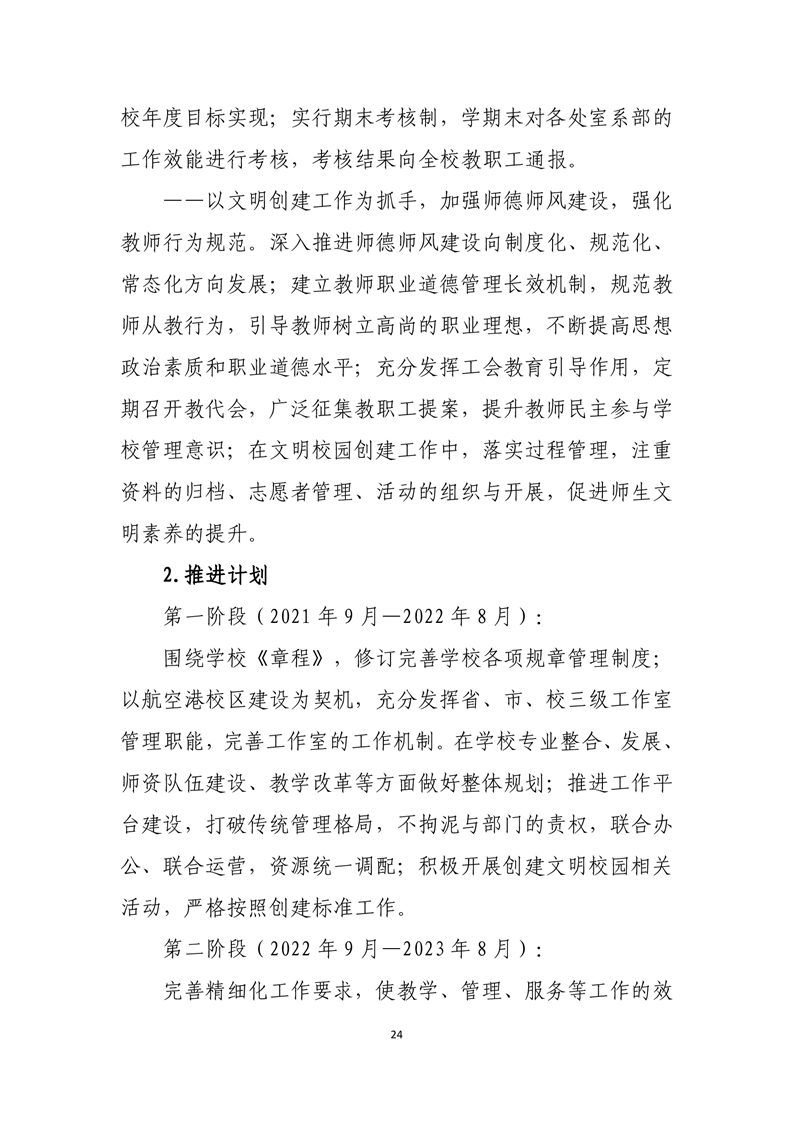 校年度目标实现；实行期末考核制，学期末对各处室系部的工作效能进行考核，考核结果向全校教职工通报。

——以文明创建工作为抓手，加强师德师风建设，强化教师行为规范。深入推进师德师风建设向制度化、规范化、常态化方向发展；建立教师职业道德管理长效机制，规范教师从教行为，引导教师树立高尚的职业理想，不断提高思想政治素质和职业道德水平；充分发挥工会教育引导作用，定期召开教代会，广泛征集教职工提案，提升教师民主参与学校管理意识；在文明校园创建工作中，落实过程管理，注重资料的归档、志愿者管理、活动的组织与开展，促进师生文明素养的提升。

2.推进计划

第一阶段（2021年9月—2022年8月）：

围绕学校《章程》，修订完善学校各项规章管理制度；以航空港校区建设为契机，充分发挥省、市、校三级工作室管理职能，完善工作室的工作机制。在学校专业整合、发展、师资队伍建设、教学改革等方面做好整体规划；推进工作平台建设，打破传统管理格局，不拘泥与部门的责权，联合办公、联合运营，资源统一调配；积极开展创建文明校园相关活动，严格按照创建标准工作。

第二阶段（2022年9月—2023年8月）：

完善精细化工作要求，使教学、管理、服务等工作的效

24